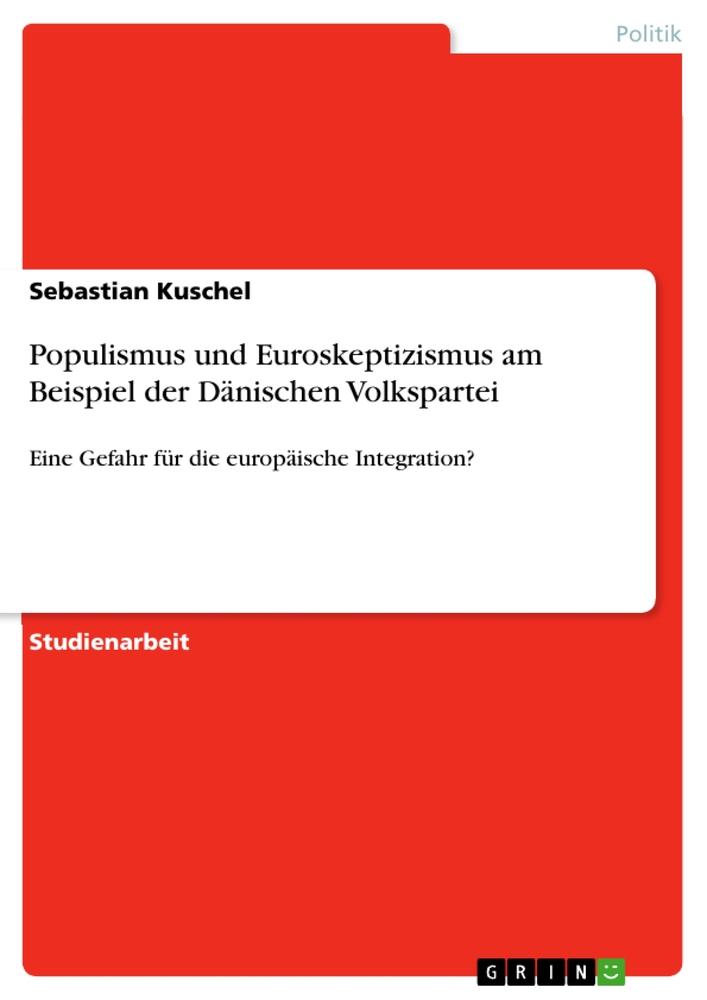 Politik

Sebastian Kuschel

Populismus und Euroskeptizismus am Beispiel der Dänischen Volkspartei

Eine Gefahr für die europäische Integration?

Studienarbeit

GRIN